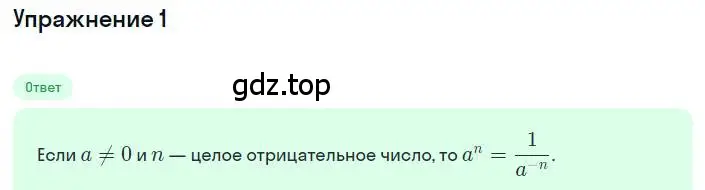 Упражнение 1

Ответ

gdz.top

Если $a \neq 0$ и $n$ — целое отрицательное число, то $a^n = \frac{1}{a^{-n}}$.